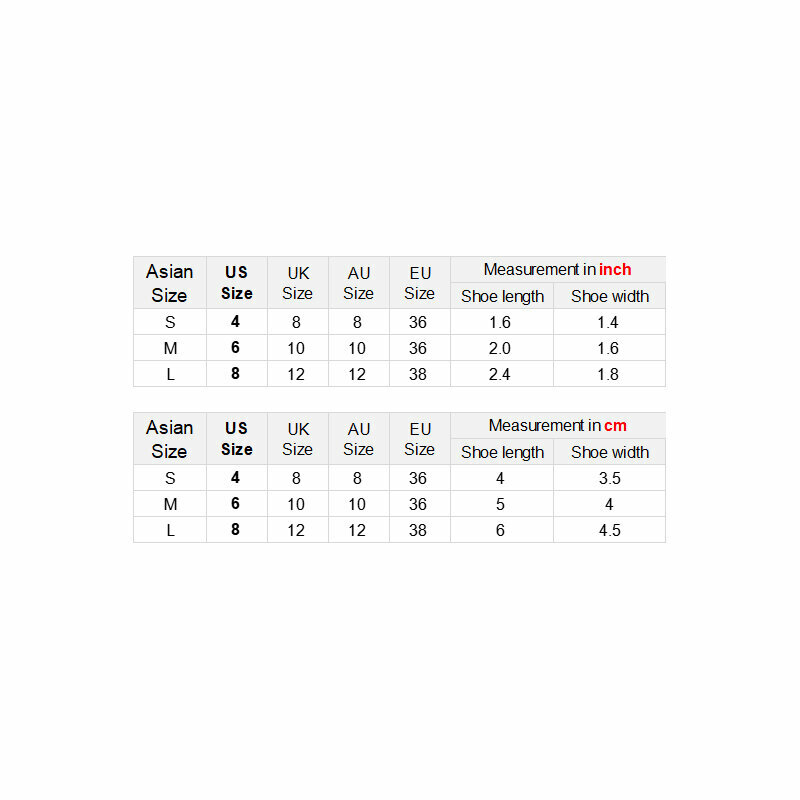 | Asian Size | US Size | UK Size | AU Size | EU Size | Measurement in inch | |
|---|---|---|---|---|---|---|
| | | | | | Shoe length | Shoe width |
| S | 4 | 8 | 8 | 36 | 1.6 | 1.4 |
| M | 6 | 10 | 10 | 36 | 2.0 | 1.6 |
| L | 8 | 12 | 12 | 38 | 2.4 | 1.8 |

| Asian Size | US Size | UK Size | AU Size | EU Size | Measurement in cm | |
|---|---|---|---|---|---|---|
| | | | | | Shoe length | Shoe width |
| S | 4 | 8 | 8 | 36 | 4 | 3.5 |
| M | 6 | 10 | 10 | 36 | 5 | 4 |
| L | 8 | 12 | 12 | 38 | 6 | 4.5 |